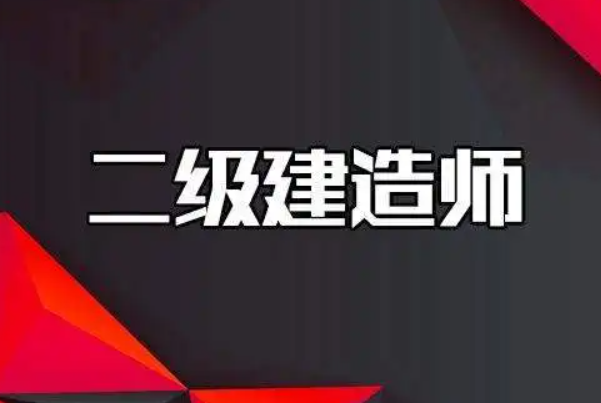 二级建造师